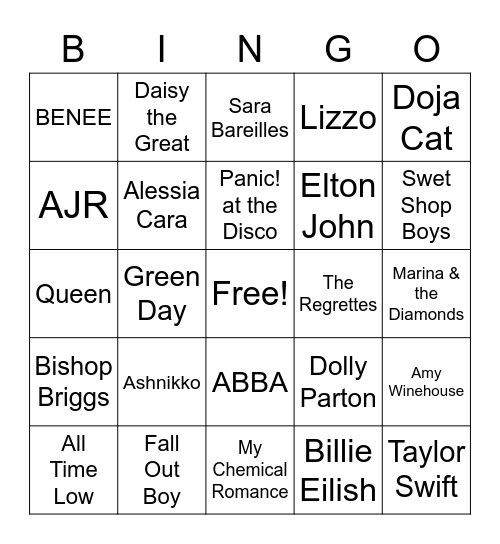 | B | I | N | G | O |
|---|---|---|---|---|
| BENEE | Daisy the Great | Sara Bareilles | Lizzo | Doja Cat |
| AJR | Alessia Cara | Panic! at the Disco | Elton John | Swet Shop Boys |
| Queen | Green Day | Free! | The Regrettes | Marina & the Diamonds |
| Bishop Briggs | Ashnikko | ABBA | Dolly Parton | Amy Winehouse |
| All Time Low | Fall Out Boy | My Chemical Romance | Billie Eilish | Taylor Swift |